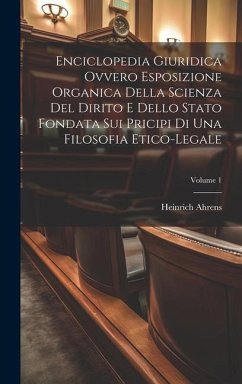 Enciclopedia Giuridica Ovvero Esposizione Organica Della Scienza Del Dirito E Dello Stato Fondata Sui Pricipi Di Una Filosofia Etico-Legale

Volume 1

Heinrich Ahrens